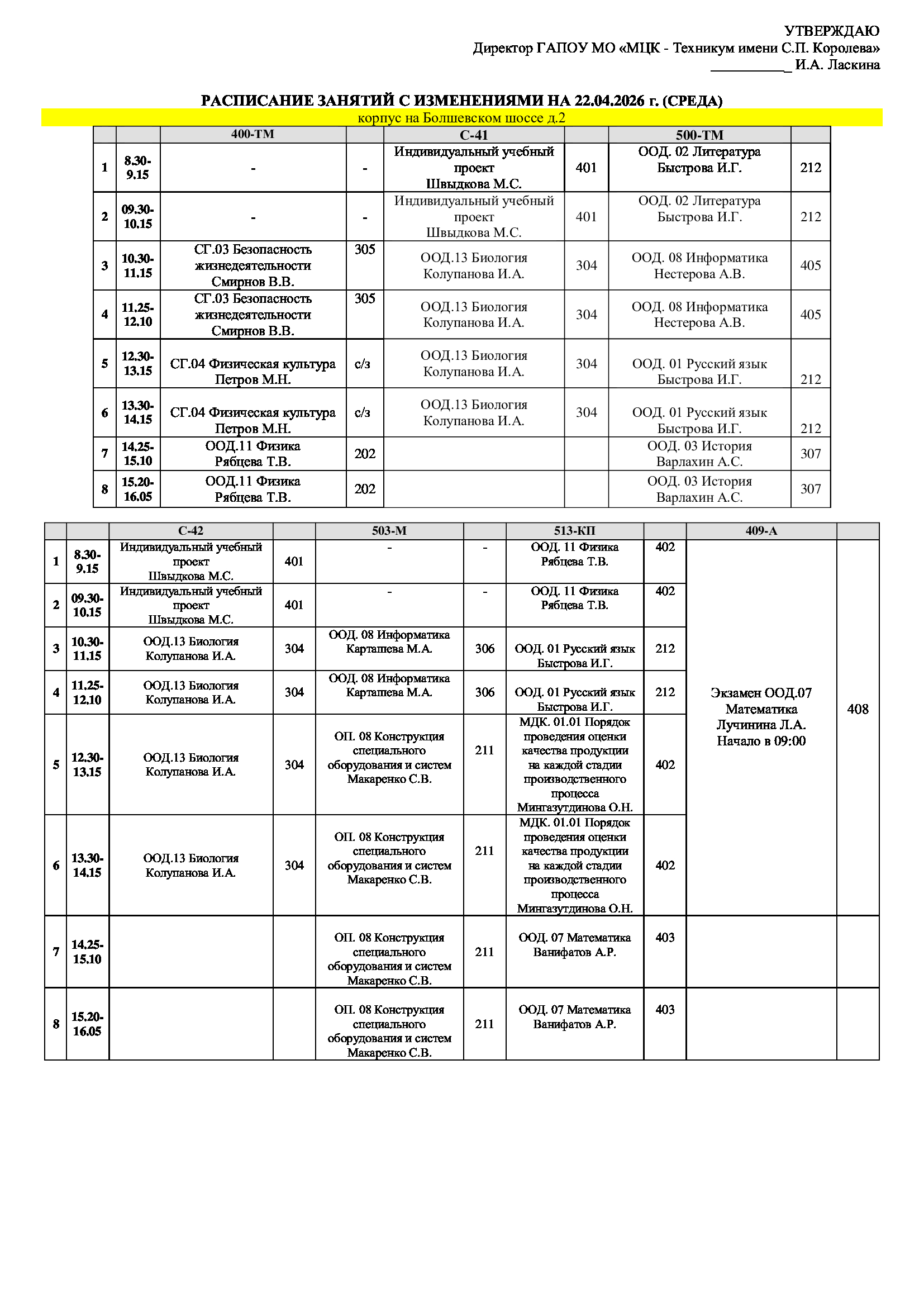 УТВЕРЖДАЮ
Директор ГАПОУ МО «МЦК - Техникум имени С.П. Королева»
___________ И.А. Ласкина

РАСПИСАНИЕ ЗАНЯТИЙ С ИЗМЕНЕНИЯМИ НА 22.04.2026 г. (СРЕДА)
корпус на Болшевском шоссе д.2

| | | 400-ТМ | | С-41 | | 500-ТМ | |
|---|---|---|---|---|---|---|---|
| 1 | 8.30-9.15 | - | - | Индивидуальный учебный проект Швыдкова М.С. | 401 | ООД. 02 Литература Быстрова И.Г. | 212 |
| 2 | 09.30-10.15 | - | - | Индивидуальный учебный проект Швыдкова М.С. | 401 | ООД. 02 Литература Быстрова И.Г. | 212 |
| 3 | 10.30-11.15 | СГ.03 Безопасность жизнедеятельности Смирнов В.В. | 305 | ООД.13 Биология Колупанова И.А. | 304 | ООД. 08 Информатика Нестерова А.В. | 405 |
| 4 | 11.25-12.10 | СГ.03 Безопасность жизнедеятельности Смирнов В.В. | 305 | ООД.13 Биология Колупанова И.А. | 304 | ООД. 08 Информатика Нестерова А.В. | 405 |
| 5 | 12.30-13.15 | СГ.04 Физическая культура Петров М.Н. | с/з | ООД.13 Биология Колупанова И.А. | 304 | ООД. 01 Русский язык Быстрова И.Г. | 212 |
| 6 | 13.30-14.15 | СГ.04 Физическая культура Петров М.Н. | с/з | ООД.13 Биология Колупанова И.А. | 304 | ООД. 01 Русский язык Быстрова И.Г. | 212 |
| 7 | 14.25-15.10 | ООД.11 Физика Рябцева Т.В. | 202 | | | ООД. 03 История Варлахин А.С. | 307 |
| 8 | 15.20-16.05 | ООД.11 Физика Рябцева Т.В. | 202 | | | ООД. 03 История Варлахин А.С. | 307 |

| | | С-42 | | 503-М | | 513-КП | | 409-А | |
|---|---|---|---|---|---|---|---|---|---|
| 1 | 8.30-9.15 | Индивидуальный учебный проект Швыдкова М.С. | 401 | - | - | ООД. 11 Физика Рябцева Т.В. | 402 | Экзамен ООД.07 Математика Лучинина Л.А. Начало в 09:00 | 408 |
| 2 | 09.30-10.15 | Индивидуальный учебный проект Швыдкова М.С. | 401 | - | - | ООД. 11 Физика Рябцева Т.В. | 402 | | |
| 3 | 10.30-11.15 | ООД.13 Биология Колупанова И.А. | 304 | ООД. 08 Информатика Карташева М.А. | 306 | ООД. 01 Русский язык Быстрова И.Г. | 212 | | |
| 4 | 11.25-12.10 | ООД.13 Биология Колупанова И.А. | 304 | ООД. 08 Информатика Карташева М.А. | 306 | ООД. 01 Русский язык Быстрова И.Г. | 212 | | |
| 5 | 12.30-13.15 | ООД.13 Биология Колупанова И.А. | 304 | ОП. 08 Конструкция специального оборудования и систем Макаренко С.В. | 211 | МДК. 01.01 Порядок проведения оценки качества продукции на каждой стадии производственного процесса Мингазутдинова О.Н. | 402 | | |
| 6 | 13.30-14.15 | ООД.13 Биология Колупанова И.А. | 304 | ОП. 08 Конструкция специального оборудования и систем Макаренко С.В. | 211 | МДК. 01.01 Порядок проведения оценки качества продукции на каждой стадии производственного процесса Мингазутдинова О.Н. | 402 | | |
| 7 | 14.25-15.10 | | | ОП. 08 Конструкция специального оборудования и систем Макаренко С.В. | 211 | ООД. 07 Математика Ванифатов А.Р. | 403 | | |
| 8 | 15.20-16.05 | | | ОП. 08 Конструкция специального оборудования и систем Макаренко С.В. | 211 | ООД. 07 Математика Ванифатов А.Р. | 403 | | |